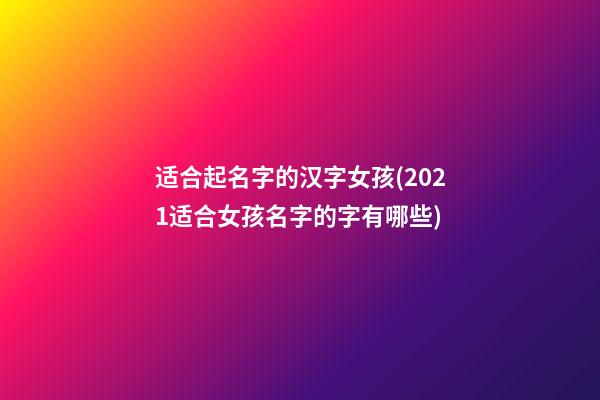 适合起名字的汉字女孩(2021适合女孩名字的字有哪些)